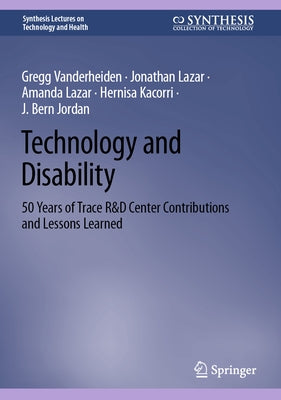 Synthesis Lectures on Technology and Health

SYNTHESIS
COLLECTION OF TECHNOLOGY

Gregg Vanderheiden · Jonathan Lazar · Amanda Lazar · Hernisa Kacorri · J. Bern Jordan

Technology and Disability

50 Years of Trace R&D Center Contributions and Lessons Learned

Springer